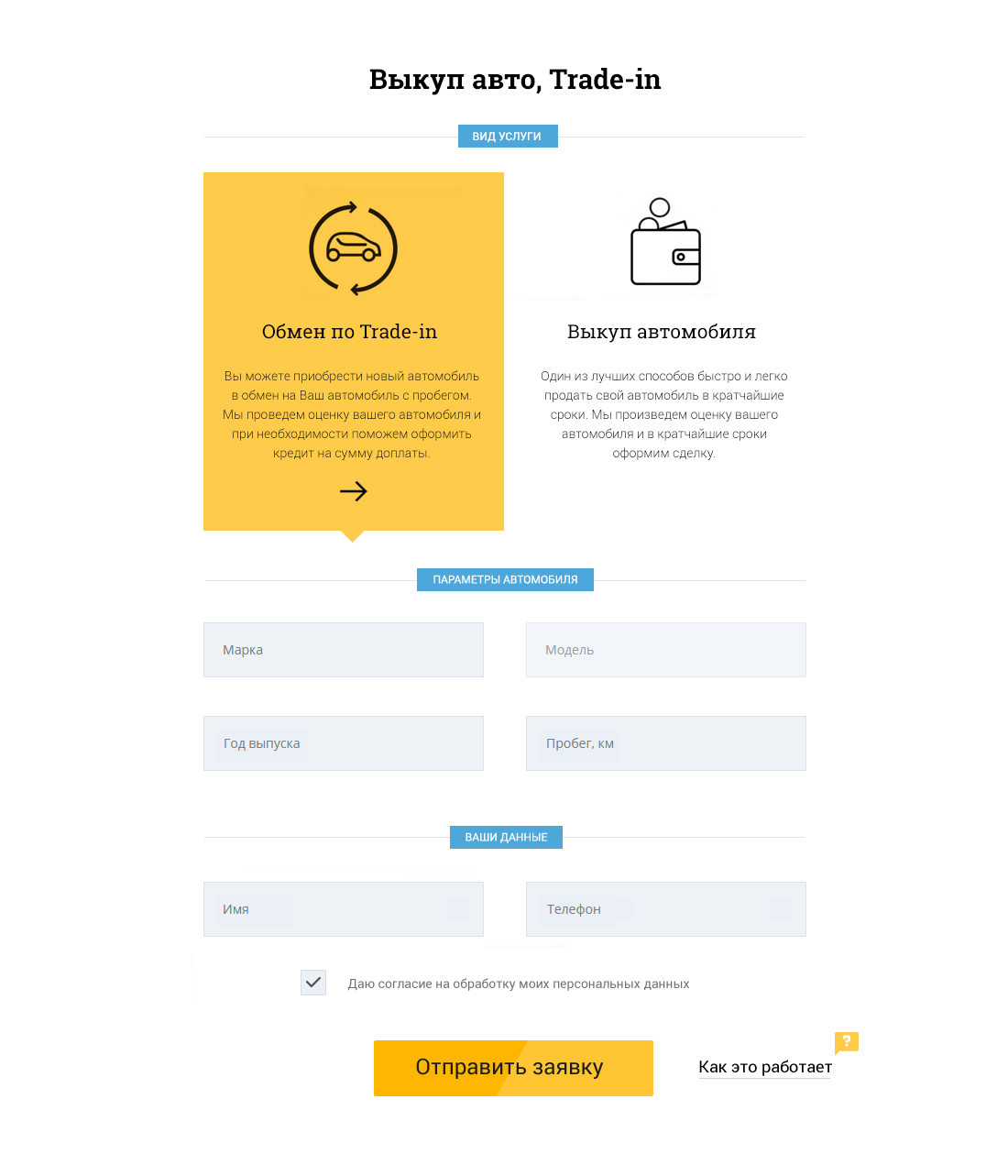 Выкуп авто, Trade-in

ВИД УСЛУГИ

Обмен по Trade-in

Вы можете приобрести новый автомобиль в обмен на Ваш автомобиль с пробегом. Мы проведем оценку вашего автомобиля и при необходимости поможем оформить кредит на сумму доплаты.

Выкуп автомобиля

Один из лучших способов быстро и легко продать свой автомобиль в кратчайшие сроки. Мы произведем оценку вашего автомобиля и в кратчайшие сроки оформим сделку.

ПАРАМЕТРЫ АВТОМОБИЛЯ

Марка

Модель

Год выпуска

Пробег, км

ВАШИ ДАННЫЕ

Имя

Телефон

Даю согласие на обработку моих персональных данных

Отправить заявку

?

Как это работает